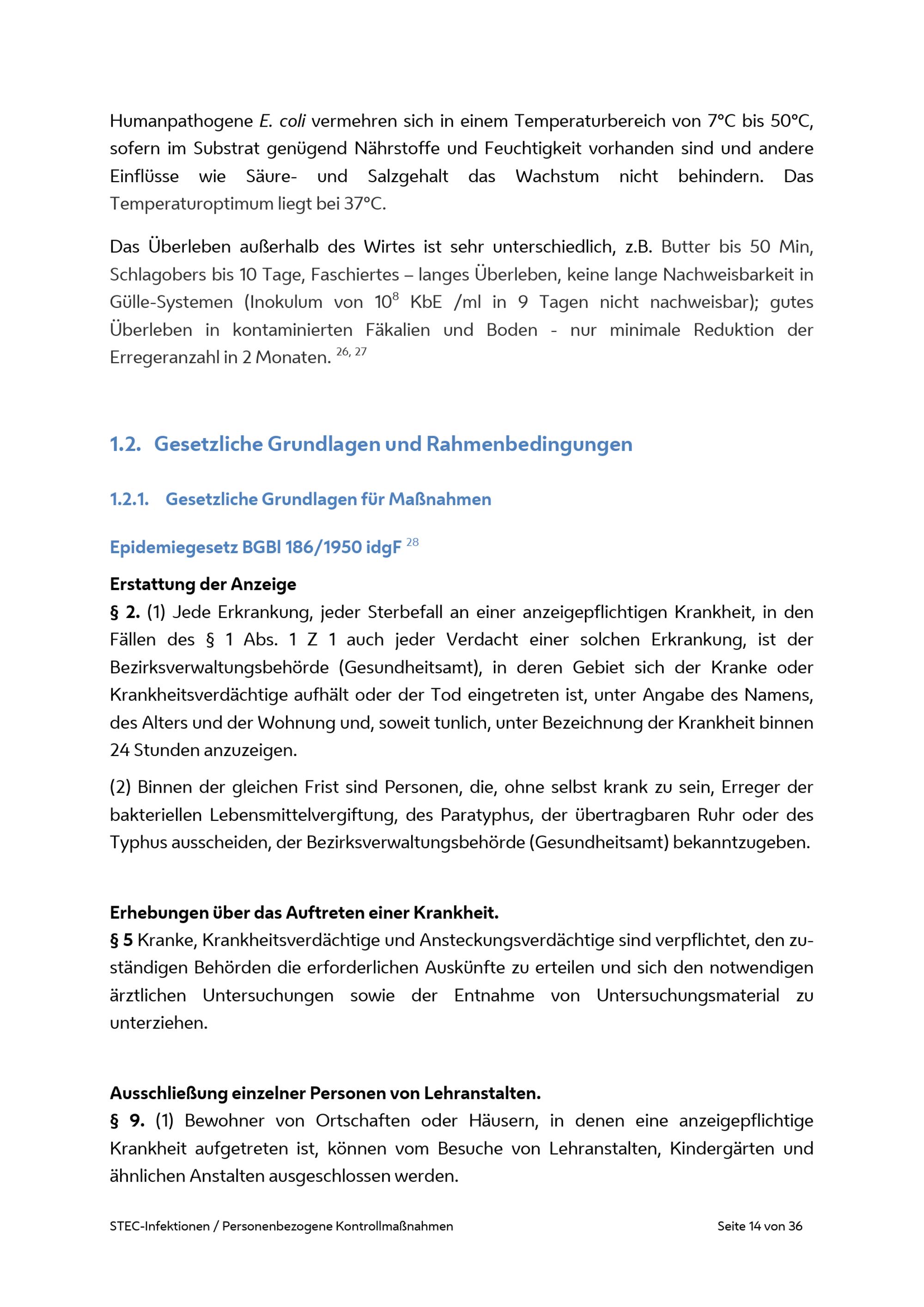 Humanpathogene E. coli vermehren sich in einem Temperaturbereich von 7°C bis 50°C, sofern im Substrat genügend Nährstoffe und Feuchtigkeit vorhanden sind und andere Einflüsse wie Säure- und Salzgehalt das Wachstum nicht behindern. Das Temperaturoptimum liegt bei 37°C.

Das Überleben außerhalb des Wirtes ist sehr unterschiedlich, z.B. Butter bis 50 Min, Schlagobers bis 10 Tage, Faschiertes – langes Überleben, keine lange Nachweisbarkeit in Gülle-Systemen (Inokulum von $10^8$ KbE /ml in 9 Tagen nicht nachweisbar); gutes Überleben in kontaminierten Fäkalien und Boden - nur minimale Reduktion der Erregeranzahl in 2 Monaten. $^{26, 27}$

1.2. Gesetzliche Grundlagen und Rahmenbedingungen

1.2.1. Gesetzliche Grundlagen für Maßnahmen

Epidemiegesetz BGBl 186/1950 idgF $^{28}$

Erstattung der Anzeige
§ 2. (1) Jede Erkrankung, jeder Sterbefall an einer anzeigepflichtigen Krankheit, in den Fällen des § 1 Abs. 1 Z 1 auch jeder Verdacht einer solchen Erkrankung, ist der Bezirksverwaltungsbehörde (Gesundheitsamt), in deren Gebiet sich der Kranke oder Krankheitsverdächtige aufhält oder der Tod eingetreten ist, unter Angabe des Namens, des Alters und der Wohnung und, soweit tunlich, unter Bezeichnung der Krankheit binnen 24 Stunden anzuzeigen.

(2) Binnen der gleichen Frist sind Personen, die, ohne selbst krank zu sein, Erreger der bakteriellen Lebensmittelvergiftung, des Paratyphus, der übertragbaren Ruhr oder des Typhus ausscheiden, der Bezirksverwaltungsbehörde (Gesundheitsamt) bekanntzugeben.

Erhebungen über das Auftreten einer Krankheit.
§ 5 Kranke, Krankheitsverdächtige und Ansteckungsverdächtige sind verpflichtet, den zuständigen Behörden die erforderlichen Auskünfte zu erteilen und sich den notwendigen ärztlichen Untersuchungen sowie der Entnahme von Untersuchungsmaterial zu unterziehen.

Ausschließung einzelner Personen von Lehranstalten.
§ 9. (1) Bewohner von Ortschaften oder Häusern, in denen eine anzeigepflichtige Krankheit aufgetreten ist, können vom Besuche von Lehranstalten, Kindergärten und ähnlichen Anstalten ausgeschlossen werden.

STEC-Infektionen / Personenbezogene Kontrollmaßnahmen Seite 14 von 36